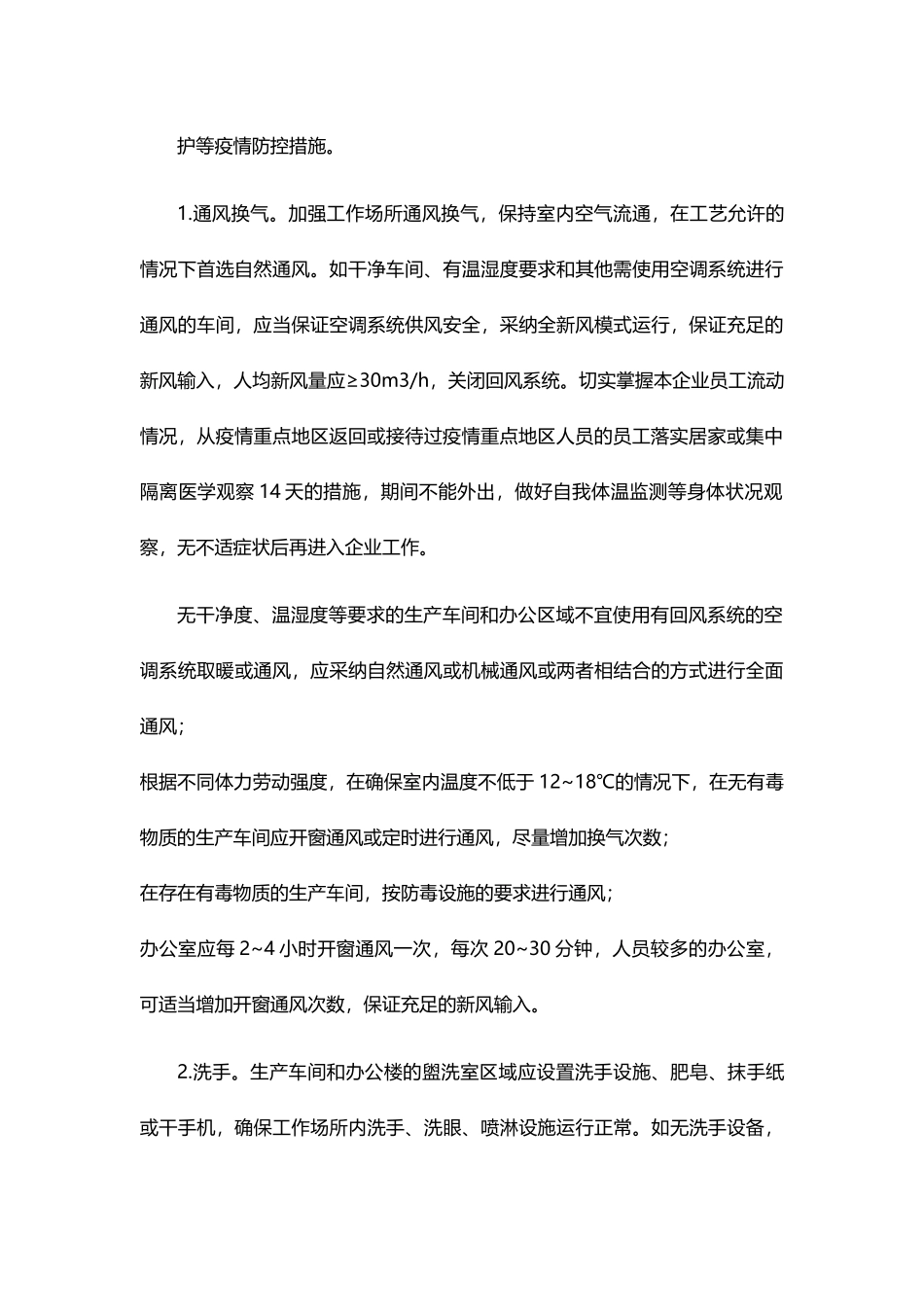 护等疫情防控措施。

1.通风换气。加强工作场所通风换气，保持室内空气流通，在工艺允许的情况下首选自然通风。如干净车间、有温湿度要求和其他需使用空调系统进行通风的车间，应当保证空调系统供风安全，采纳全新风模式运行，保证充足的新风输入，人均新风量应≥30m3/h，关闭回风系统。切实掌握本企业员工流动情况，从疫情重点地区返回或接待过疫情重点地区人员的员工落实居家或集中隔离医学观察 14 天的措施，期间不能外出，做好自我体温监测等身体状况观察，无不适症状后再进入企业工作。

无干净度、温湿度等要求的生产车间和办公区域不宜使用有回风系统的空调系统取暖或通风，应采纳自然通风或机械通风或两者相结合的方式进行全面通风；

根据不同体力劳动强度，在确保室内温度不低于 12~18℃的情况下，在无有毒物质的生产车间应开窗通风或定时进行通风，尽量增加换气次数；

在存在有毒物质的生产车间，按防毒设施的要求进行通风；

办公室应每 2~4 小时开窗通风一次，每次 20~30 分钟，人员较多的办公室，可适当增加开窗通风次数，保证充足的新风输入。

2.洗手。生产车间和办公楼的盥洗室区域应设置洗手设施、肥皂、抹手纸或干手机，确保工作场所内洗手、洗眼、喷淋设施运行正常。如无洗手设备，